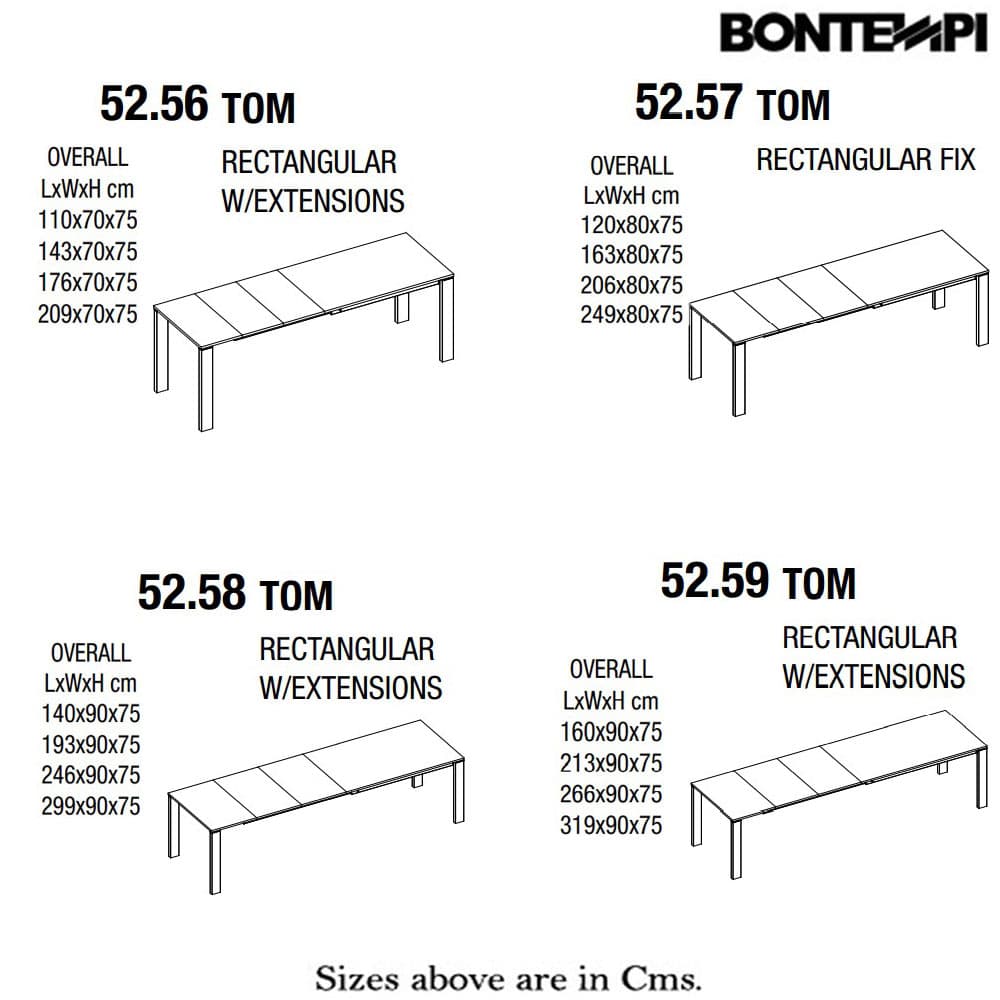 BONTEMPI

52.56 TOM

OVERALL
LxWxH cm
110x70x75
143x70x75
176x70x75
209x70x75

RECTANGULAR
W/EXTENSIONS

52.57 TOM

OVERALL
LxWxH cm
120x80x75
163x80x75
206x80x75
249x80x75

RECTANGULAR FIX

52.58 TOM

OVERALL
LxWxH cm
140x90x75
193x90x75
246x90x75
299x90x75

RECTANGULAR
W/EXTENSIONS

52.59 TOM

OVERALL
LxWxH cm
160x90x75
213x90x75
266x90x75
319x90x75

RECTANGULAR
W/EXTENSIONS

Sizes above are in Cms.